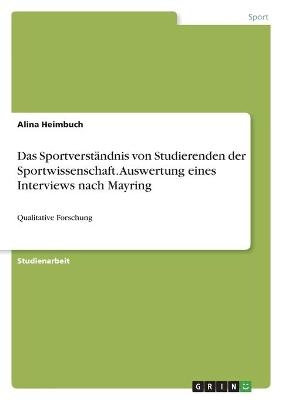 Sport

Alina Heimbuch

Das Sportverständnis von Studierenden der Sportwissenschaft. Auswertung eines Interviews nach Mayring

Qualitative Forschung

Studienarbeit

GRIN